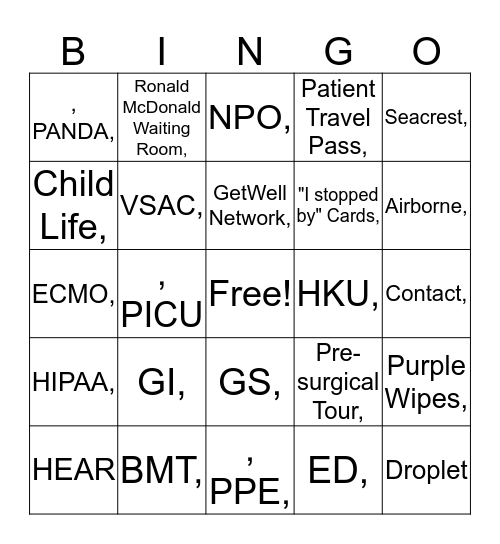 | B | I | N | G | O |
|---|---|---|---|---|
| , PANDA, | Ronald McDonald Waiting Room, | NPO, | Patient Travel Pass, | Seacrest, |
| Child Life, | VSAC, | GetWell Network, | "I stopped by" Cards, | Airborne, |
| ECMO, | , PICU | Free! | HKU, | Contact, |
| HIPAA, | GI, | GS, | Pre-surgical Tour, | Purple Wipes, |
| HEAR | BMT, | , PPE, | ED, | Droplet |